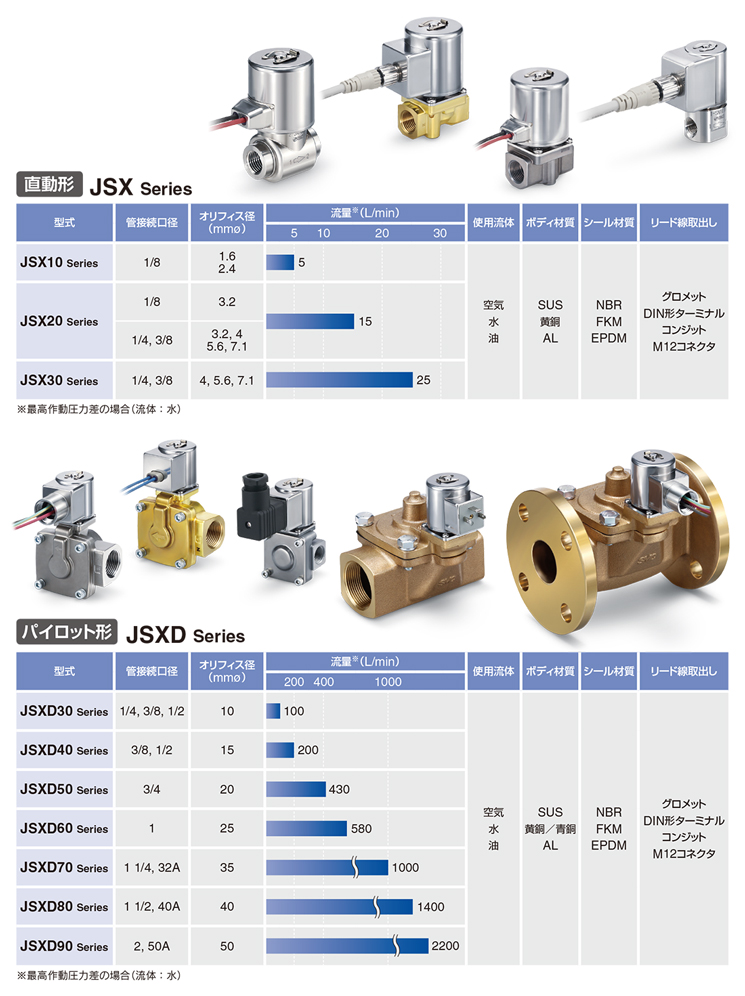 直動形 JSX Series

| 型式 | 管接続口径 | オリフィス径 (mmø) | 流量※(L/min) 5 10 20 30 | 使用流体 | ボディ材質 | シール材質 | リード線取出し |
|---|---|---|---|---|---|---|---|
| JSX10 Series | 1/8 | 1.6 2.4 | 5 | 空気 水 油 | SUS 黄銅 AL | NBR FKM EPDM | グロメット DIN形ターミナル コンジット M12コネクタ |
| JSX20 Series | 1/8 | 3.2 | 15 | | | | |
| | 1/4, 3/8 | 3.2, 4 5.6, 7.1 | | | | | |
| JSX30 Series | 1/4, 3/8 | 4, 5.6, 7.1 | 25 | | | | |

※最高作動圧力差の場合(流体:水)

パイロット形 JSXD Series

| 型式 | 管接続口径 | オリフィス径 (mmø) | 流量※(L/min) 200 400 1000 | 使用流体 | ボディ材質 | シール材質 | リード線取出し |
|---|---|---|---|---|---|---|---|
| JSXD30 Series | 1/4, 3/8, 1/2 | 10 | 100 | 空気 水 油 | SUS 黄銅/青銅 AL | NBR FKM EPDM | グロメット DIN形ターミナル コンジット M12コネクタ |
| JSXD40 Series | 3/8, 1/2 | 15 | 200 | | | | |
| JSXD50 Series | 3/4 | 20 | 430 | | | | |
| JSXD60 Series | 1 | 25 | 580 | | | | |
| JSXD70 Series | 1 1/4, 32A | 35 | 1000 | | | | |
| JSXD80 Series | 1 1/2, 40A | 40 | 1400 | | | | |
| JSXD90 Series | 2, 50A | 50 | 2200 | | | | |

※最高作動圧力差の場合(流体:水)